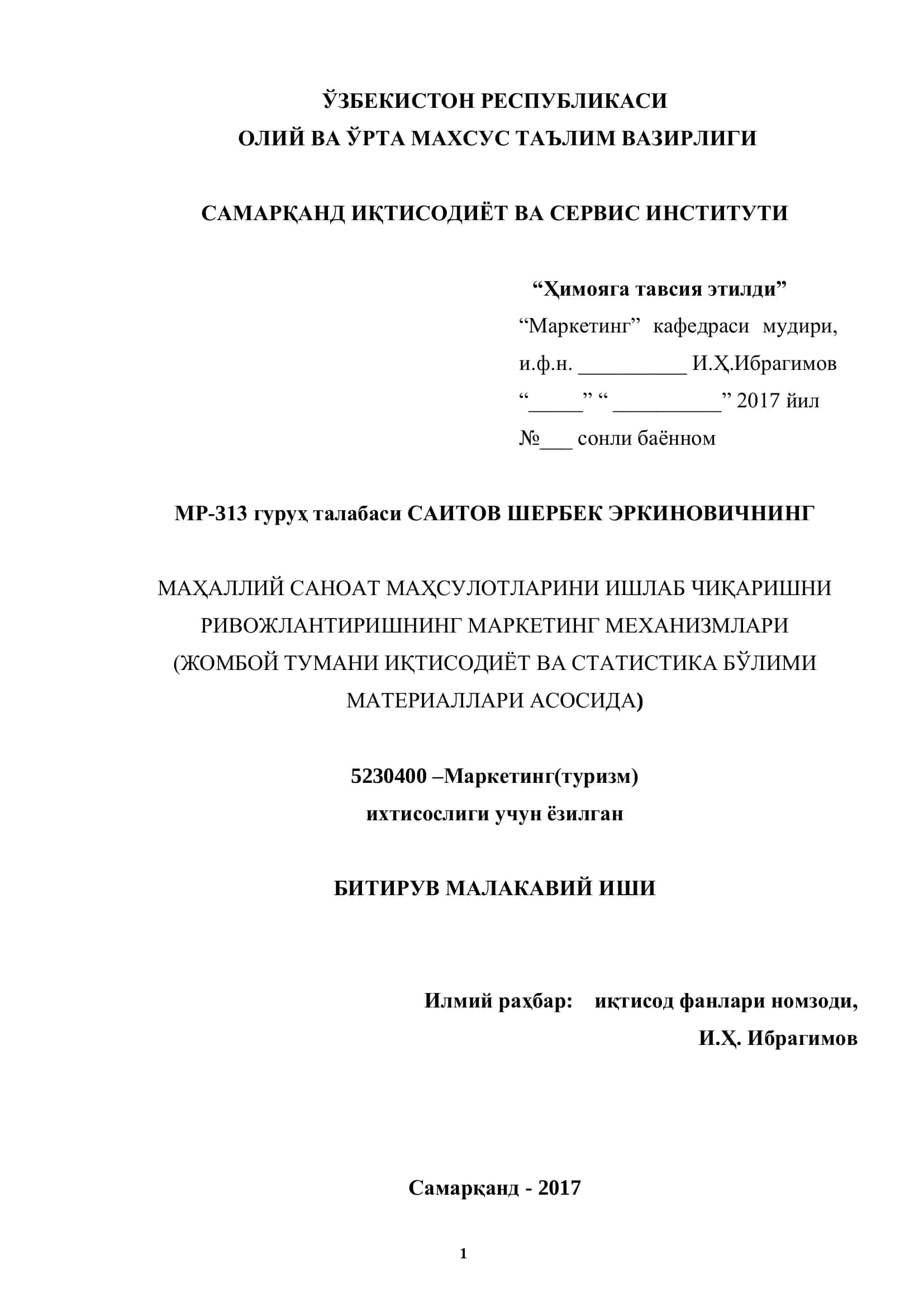 ЎЗБЕКИСТОН РЕСПУБЛИКАСИ
ОЛИЙ ВА ЎРТА МАХСУС ТАЪЛИМ ВАЗИРЛИГИ

САМАРҚАНД ИҚТИСОДИЁТ ВА СЕРВИС ИНСТИТУТИ

“Ҳимояга тавсия этилди”
“Маркетинг” кафедраси мудири,
и.ф.н. __________ И.Ҳ.Ибрагимов
“_____” “__________” 2017 йил
№___ сонли баённом

МР-313 гуруҳ талабаси САИТОВ ШЕРБЕК ЭРКИНОВИЧНИНГ

МАҲАЛЛИЙ САНОАТ МАҲСУЛОТЛАРИНИ ИШЛАБ ЧИҚАРИШНИ РИВОЖЛАНТИРИШНИНГ МАРКЕТИНГ МЕХАНИЗМЛАРИ (ЖОМБОЙ ТУМАНИ ИҚТИСОДИЁТ ВА СТАТИСТИКА БЎЛИМИ МАТЕРИАЛЛАРИ АСОСИДА)

5230400 –Маркетинг(туризм)
ихтисослиги учун ёзилган

БИТИРУВ МАЛАКАВИЙ ИШИ

Илмий раҳбар: иқтисод фанлари номзоди,
И.Ҳ. Ибрагимов

Самарқанд - 2017

1